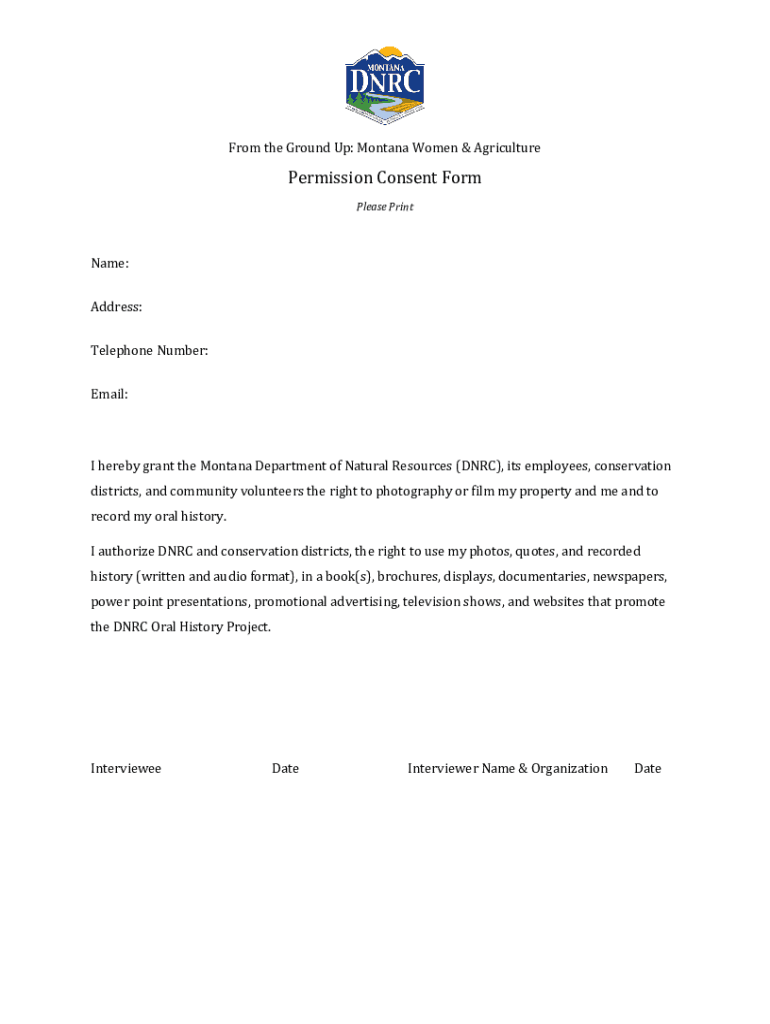 MONTANA
DNRC

From the Ground Up: Montana Women & Agriculture

Permission Consent Form

Please Print

Name:

Address:

Telephone Number:

Email:

I hereby grant the Montana Department of Natural Resources (DNRC), its employees, conservation districts, and community volunteers the right to photography or film my property and me and to record my oral history.

I authorize DNRC and conservation districts, the right to use my photos, quotes, and recorded history (written and audio format), in a book(s), brochures, displays, documentaries, newspapers, power point presentations, promotional advertising, television shows, and websites that promote the DNRC Oral History Project.

Interviewee Date Interviewer Name & Organization Date